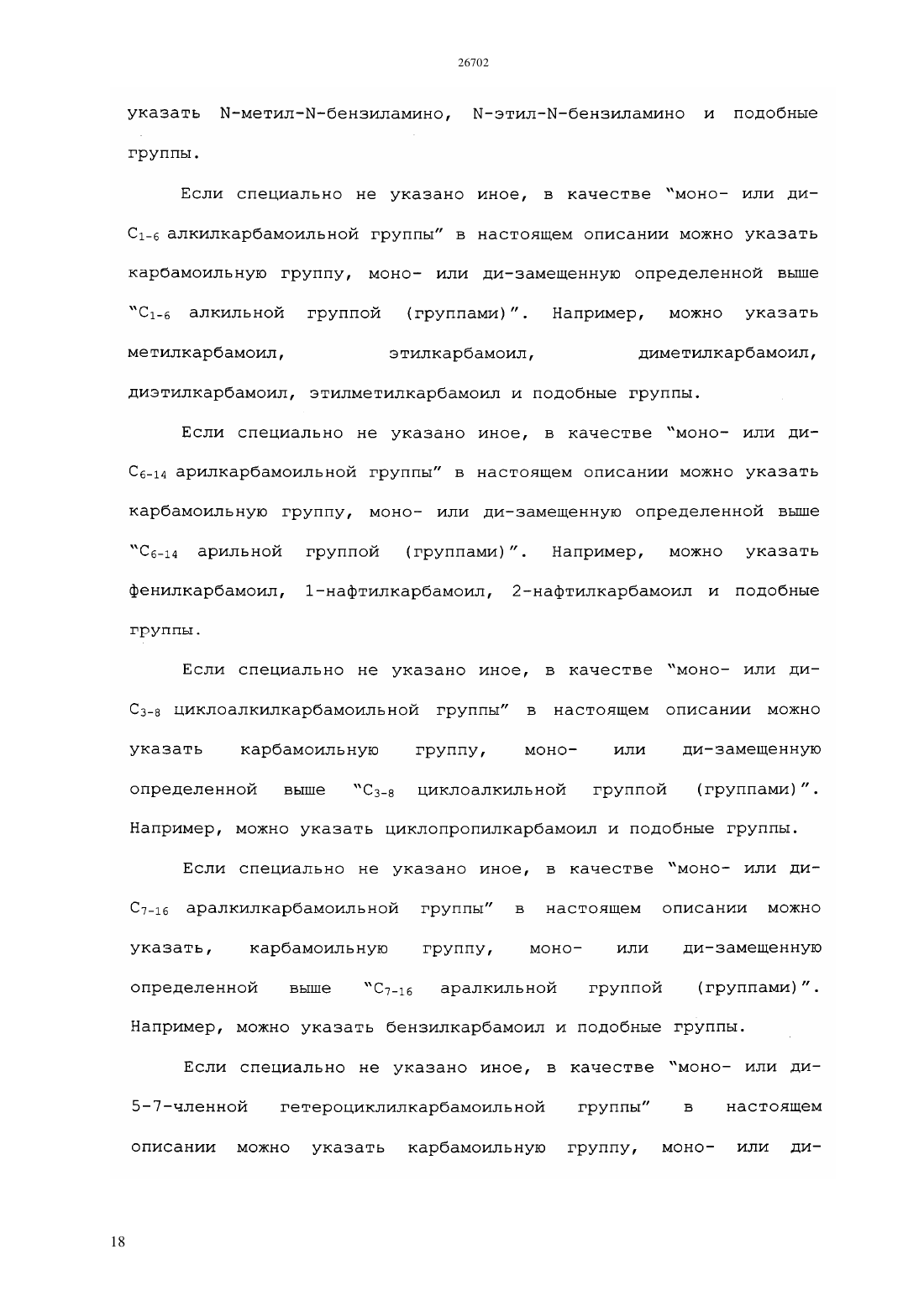 26702

указать N-метил-N-бензиламино, N-этил-N-бензиламино и подобные группы.

Если специально не указано иное, в качестве "моно- или ди-$C_{1-6}$ алкилкарбамоильной группы" в настоящем описании можно указать карбамоильную группу, моно- или ди-замещенную определенной выше "$C_{1-6}$ алкильной группой (группами)". Например, можно указать метилкарбамоил, этилкарбамоил, диметилкарбамоил, диэтилкарбамоил, этилметилкарбамоил и подобные группы.

Если специально не указано иное, в качестве "моно- или ди-$C_{6-14}$ арилкарбамоильной группы" в настоящем описании можно указать карбамоильную группу, моно- или ди-замещенную определенной выше "$C_{6-14}$ арильной группой (группами)". Например, можно указать фенилкарбамоил, 1-нафтилкарбамоил, 2-нафтилкарбамоил и подобные группы.

Если специально не указано иное, в качестве "моно- или ди-$C_{3-8}$ циклоалкилкарбамоильной группы" в настоящем описании можно указать карбамоильную группу, моно- или ди-замещенную определенной выше "$C_{3-8}$ циклоалкильной группой (группами)". Например, можно указать циклопропилкарбамоил и подобные группы.

Если специально не указано иное, в качестве "моно- или ди-$C_{7-16}$ аралкилкарбамоильной группы" в настоящем описании можно указать, карбамоильную группу, моно- или ди-замещенную определенной выше "$C_{7-16}$ аралкильной группой (группами)". Например, можно указать бензилкарбамоил и подобные группы.

Если специально не указано иное, в качестве "моно- или ди-5-7-членной гетероциклилкарбамоильной группы" в настоящем описании можно указать карбамоильную группу, моно- или ди-

18